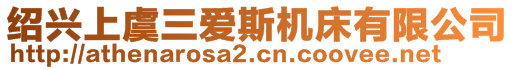 绍兴上虞三爱斯机床有限公司
http://athenarosa2.cn.coovee.net